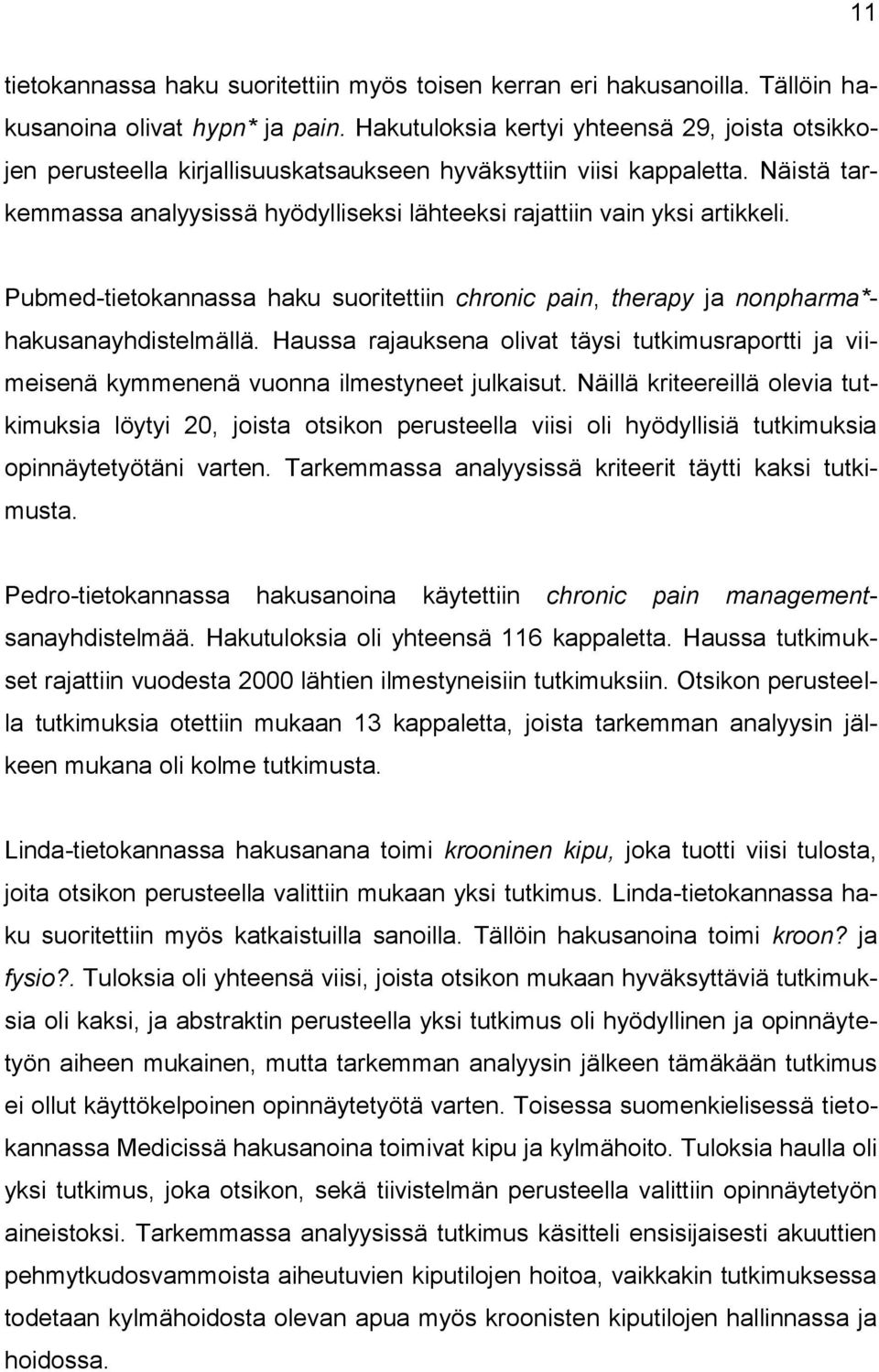 11

tietokannassa haku suoritettiin myös toisen kerran eri hakusanoilla. Tällöin hakusanoina olivat hypn* ja pain. Hakutuloksia kertyi yhteensä 29, joista otsikkojen perusteella kirjallisuuskatsaukseen hyväksyttiin viisi kappaletta. Näistä tarkemmassa analyysissä hyödylliseksi lähteeksi rajattiin vain yksi artikkeli.

Pubmed-tietokannassa haku suoritettiin chronic pain, therapy ja nonpharma*-hakusanayhdistelmällä. Haussa rajauksena olivat täysi tutkimusraportti ja viimeisenä kymmenenä vuonna ilmestyneet julkaisut. Näillä kriteereillä olevia tutkimuksia löytyi 20, joista otsikon perusteella viisi oli hyödyllisiä tutkimuksia opinnäytetyötäni varten. Tarkemmassa analyysissä kriteerit täytti kaksi tutkimusta.

Pedro-tietokannassa hakusanoina käytettiin chronic pain management-sanayhdistelmää. Hakutuloksia oli yhteensä 116 kappaletta. Haussa tutkimukset rajattiin vuodesta 2000 lähtien ilmestyneisiin tutkimuksiin. Otsikon perusteella tutkimuksia otettiin mukaan 13 kappaletta, joista tarkemman analyysin jälkeen mukana oli kolme tutkimusta.

Linda-tietokannassa hakusanana toimi krooninen kipu, joka tuotti viisi tulosta, joita otsikon perusteella valittiin mukaan yksi tutkimus. Linda-tietokannassa haku suoritettiin myös katkaistuilla sanoilla. Tällöin hakusanoina toimi kroon? ja fysio?. Tuloksia oli yhteensä viisi, joista otsikon mukaan hyväksyttäviä tutkimuksia oli kaksi, ja abstraktin perusteella yksi tutkimus oli hyödyllinen ja opinnäytetyön aiheen mukainen, mutta tarkemman analyysin jälkeen tämäkään tutkimus ei ollut käyttökelpoinen opinnäytetyötä varten. Toisessa suomenkielisessä tietokannassa Medicissä hakusanoina toimivat kipu ja kylmähoito. Tuloksia haulla oli yksi tutkimus, joka otsikon, sekä tiivistelmän perusteella valittiin opinnäytetyön aineistoksi. Tarkemmassa analyysissä tutkimus käsitteli ensisijaisesti akuuttien pehmytkudosvammoista aiheutuvien kiputilojen hoitoa, vaikkakin tutkimuksessa todetaan kylmähoidosta olevan apua myös kroonisten kiputilojen hallinnassa ja hoidossa.